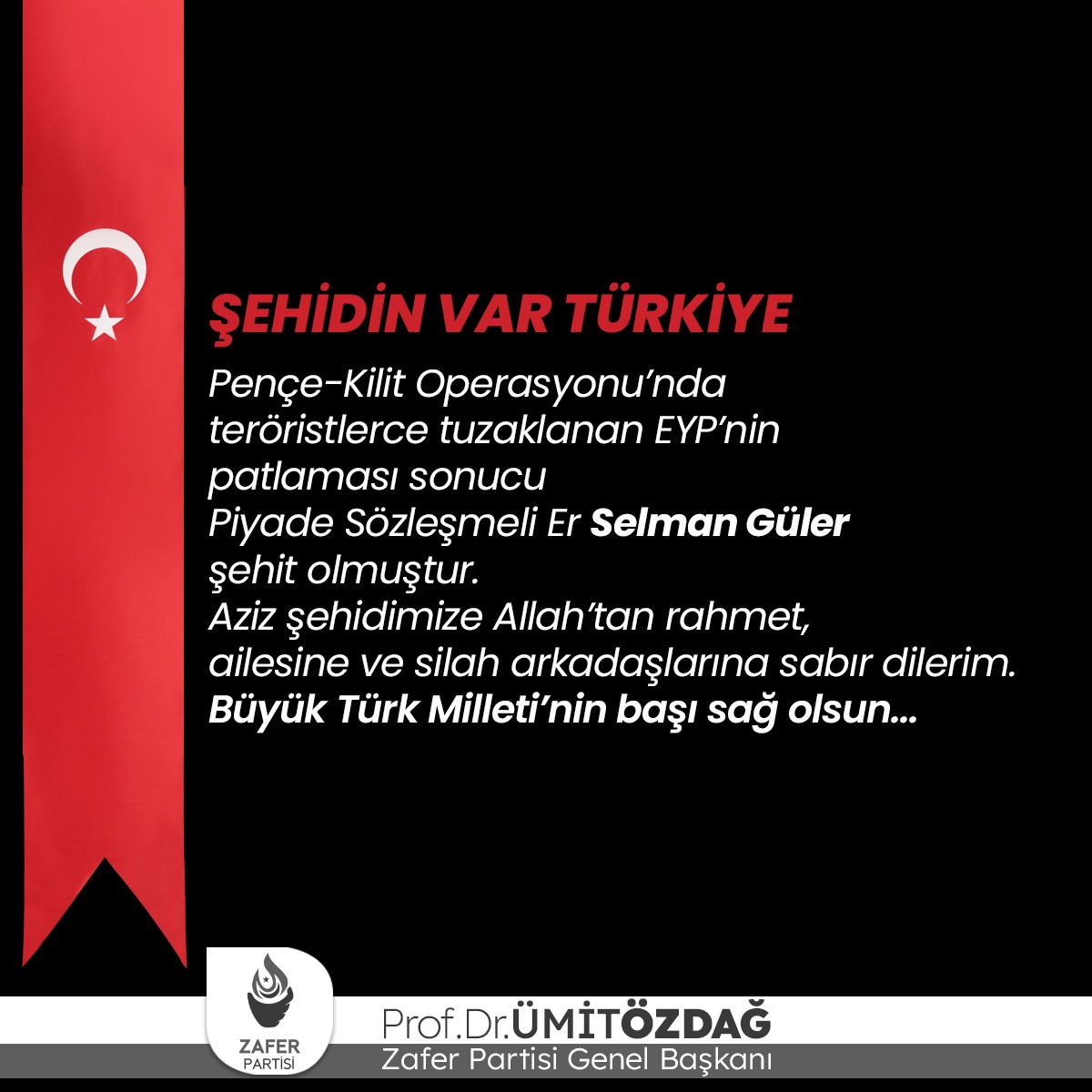 ŞEHİDİN VAR TÜRKİYE

Pençe-Kilit Operasyonu'nda teröristlerce tuzaklanan EYP'nin patlaması sonucu Piyade Sözleşmeli Er Selman Güler şehit olmuştur.
Aziz şehidimize Allah'tan rahmet, ailesine ve silah arkadaşlarına sabır dilerim.
Büyük Türk Milleti'nin başı sağ olsun...

ZAFER PARTİSİ

Prof.Dr.ÜMİTÖZDAĞ
Zafer Partisi Genel Başkanı